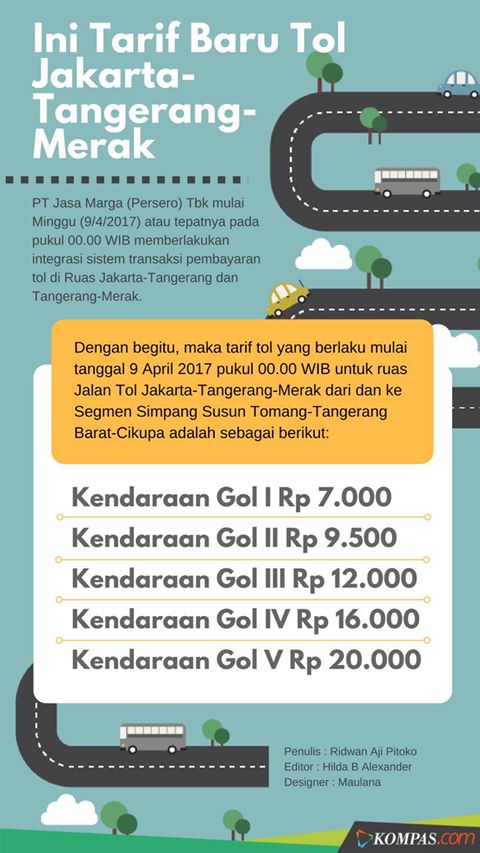 Ini Tarif Baru Tol Jakarta-Tangerang-Merak

PT Jasa Marga (Persero) Tbk mulai Minggu (9/4/2017) atau tepatnya pada pukul 00.00 WIB memberlakukan integrasi sistem transaksi pembayaran tol di Ruas Jakarta-Tangerang dan Tangerang-Merak.

Dengan begitu, maka tarif tol yang berlaku mulai tanggal 9 April 2017 pukul 00.00 WIB untuk ruas Jalan Tol Jakarta-Tangerang-Merak dari dan ke Segmen Simpang Susun Tomang-Tangerang Barat-Cikupa adalah sebagai berikut:

Kendaraan Gol I Rp 7.000

Kendaraan Gol II Rp 9.500

Kendaraan Gol III Rp 12.000

Kendaraan Gol IV Rp 16.000

Kendaraan Gol V Rp 20.000

Penulis : Ridwan Aji Pitoko
Editor : Hilda B Alexander
Designer : Maulana

KOMPAS.com